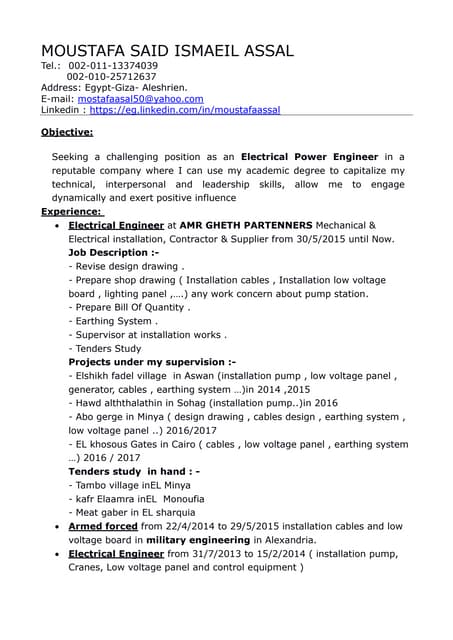 MOUSTAFA SAID ISMAEIL ASSAL
Tel.: 002-011-13374039
002-010-25712637
Address: Egypt-Giza- Aleshrien.
E-mail: mostafaasal50@yahoo.com
Linkedin : https://eg.linkedin.com/in/moustafaassal

Objective:

Seeking a challenging position as an Electrical Power Engineer in a reputable company where I can use my academic degree to capitalize my technical, interpersonal and leadership skills, allow me to engage dynamically and exert positive influence

Experience:

• Electrical Engineer at AMR GHETH PARTENNERS Mechanical & Electrical installation, Contractor & Supplier from 30/5/2015 until Now.
Job Description :-
- Revise design drawing .
- Prepare shop drawing ( Installation cables , Installation low voltage board , lighting panel ,….) any work concern about pump station.
- Prepare Bill Of Quantity .
- Earthing System .
- Supervisor at installation works .
- Tenders Study
Projects under my supervision :-
- Elshikh fadel village in Aswan (installation pump , low voltage panel , generator, cables , earthing system …)in 2014 ,2015
- Hawd alththalathin in Sohag (installation pump..)in 2016
- Abo gerge in Minya ( design drawing , cables design , earthing system , low voltage panel ..) 2016/2017
- EL khosous Gates in Cairo ( cables , low voltage panel , earthing system …) 2016 / 2017
Tenders study in hand : -
- Tambo village inEL Minya
- kafr Elaamra inEL Monoufia
- Meat gaber in EL sharquia
• Armed forced from 22/4/2014 to 29/5/2015 installation cables and low voltage board in military engineering in Alexandria.
• Electrical Engineer from 31/7/2013 to 15/2/2014 ( installation pump, Cranes, Low voltage panel and control equipment )